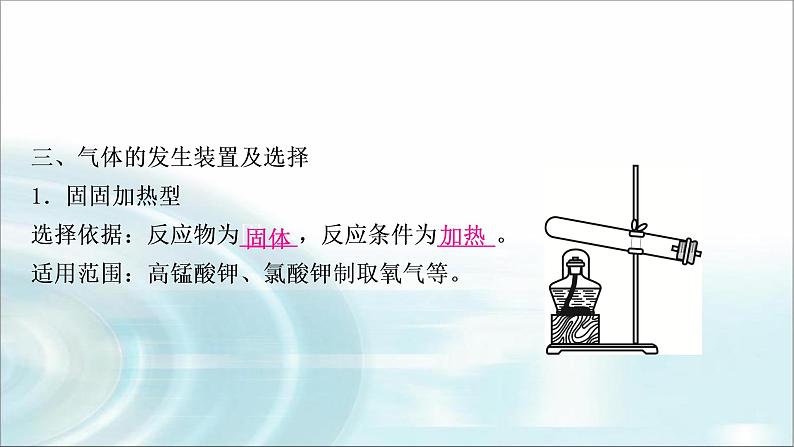 三、气体的发生装置及选择

1．固固加热型

选择依据：反应物为固体，反应条件为加热。

适用范围：高锰酸钾、氯酸钾制取氧气等。